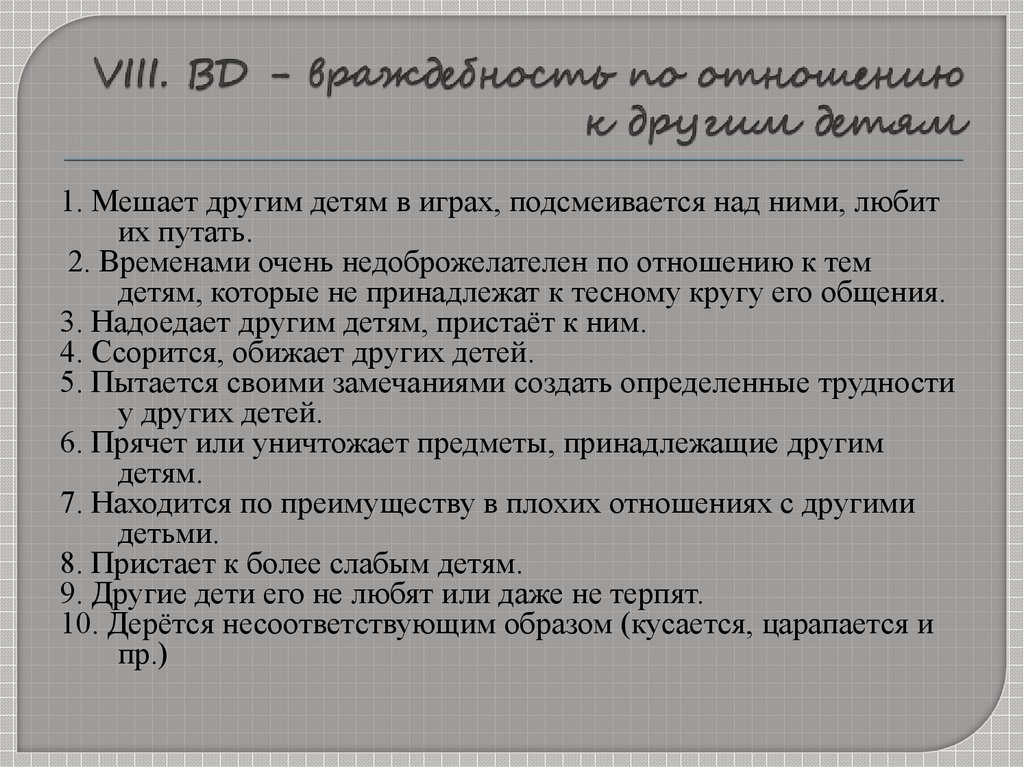 VIII. ВD – враждебность по отношению к другим детям

1. Мешает другим детям в играх, подсмеивается над ними, любит их путать.
2. Временами очень недоброжелателен по отношению к тем детям, которые не принадлежат к тесному кругу его общения.
3. Надоедает другим детям, пристаёт к ним.
4. Ссорится, обижает других детей.
5. Пытается своими замечаниями создать определенные трудности у других детей.
6. Прячет или уничтожает предметы, принадлежащие другим детям.
7. Находится по преимуществу в плохих отношениях с другими детьми.
8. Пристает к более слабым детям.
9. Другие дети его не любят или даже не терпят.
10. Дерётся несоответствующим образом (кусается, царапается и пр.)